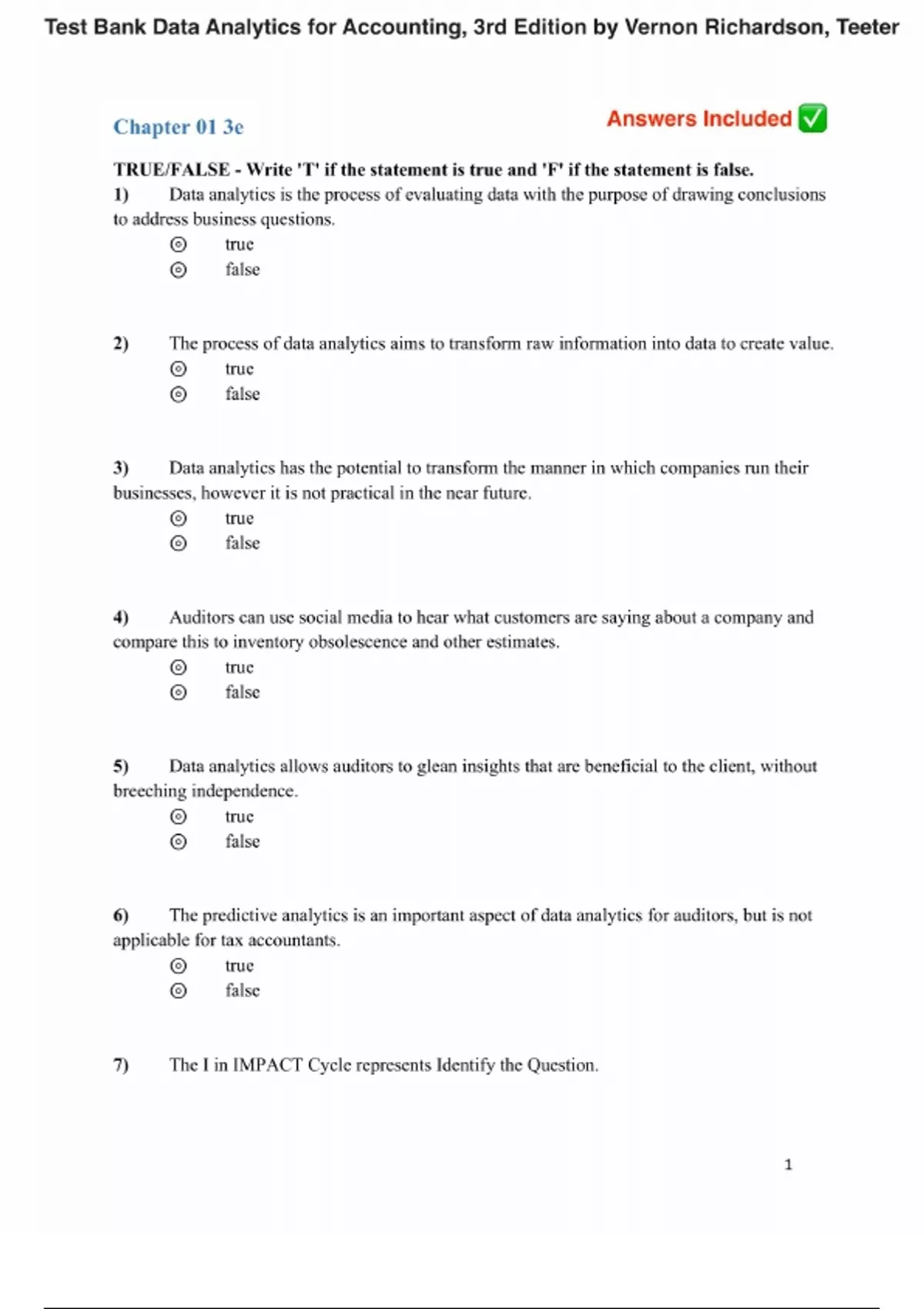 Test Bank Data Analytics for Accounting, 3rd Edition by Vernon Richardson, Teeter

Chapter 01 3e

Answers Included ✅

TRUE/FALSE - Write 'T' if the statement is true and 'F' if the statement is false.

1) Data analytics is the process of evaluating data with the purpose of drawing conclusions to address business questions.
⊙ true
⊙ false

2) The process of data analytics aims to transform raw information into data to create value.
⊙ true
⊙ false

3) Data analytics has the potential to transform the manner in which companies run their businesses, however it is not practical in the near future.
⊙ true
⊙ false

4) Auditors can use social media to hear what customers are saying about a company and compare this to inventory obsolescence and other estimates.
⊙ true
⊙ false

5) Data analytics allows auditors to glean insights that are beneficial to the client, without breeching independence.
⊙ true
⊙ false

6) The predictive analytics is an important aspect of data analytics for auditors, but is not applicable for tax accountants.
⊙ true
⊙ false

7) The I in IMPACT Cycle represents Identify the Question.

1